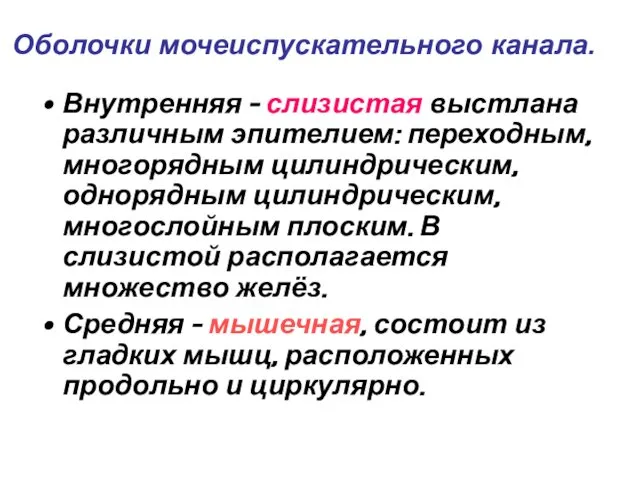 Оболочки мочеиспускательного канала.

• Внутренняя – слизистая выстлана различным эпителием: переходным, многорядным цилиндрическим, однорядным цилиндрическим, многослойным плоским. В слизистой располагается множество желёз.

• Средняя – мышечная, состоит из гладких мышц, расположенных продольно и циркулярно.